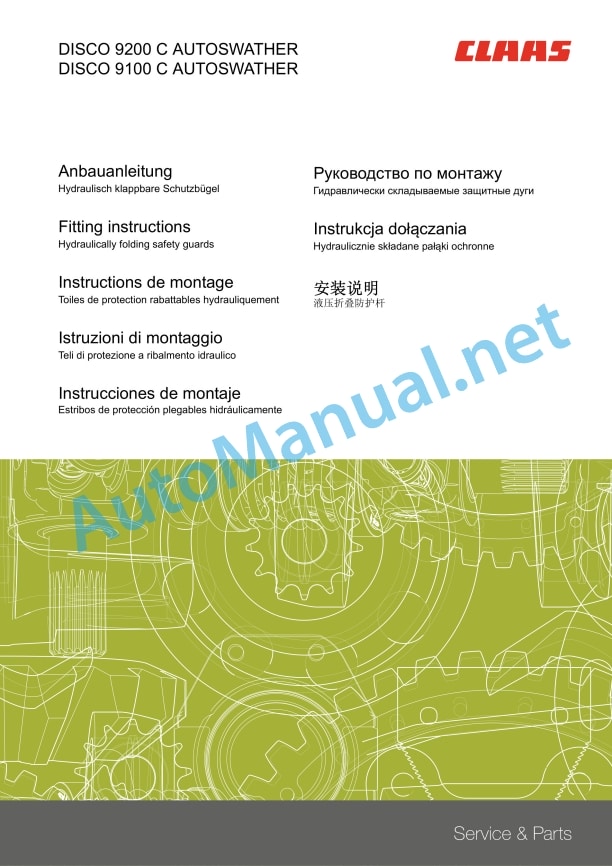 DISCO 9200 C AUTOSWATHER
DISCO 9100 C AUTOSWATHER

CLAAS

Anbauanleitung
Hydraulisch klappbare Schutzbügel

Fitting instructions
Hydraulically folding safety guards

Instructions de montage
Toiles de protection rabattables hydrauliquement

Istruzioni di montaggio
Teli di protezione a ribalmento idraulico

Instrucciones de montaje
Estribos de protección plegables hidráulicamente

Руководство по монтажу
Гидравлически складываемые защитные дуги

Instrukcja dołączania
Hydraulicznie składane pałąki ochronne

安装说明
液压折叠防护杆

AutoManual.net

Service & Parts